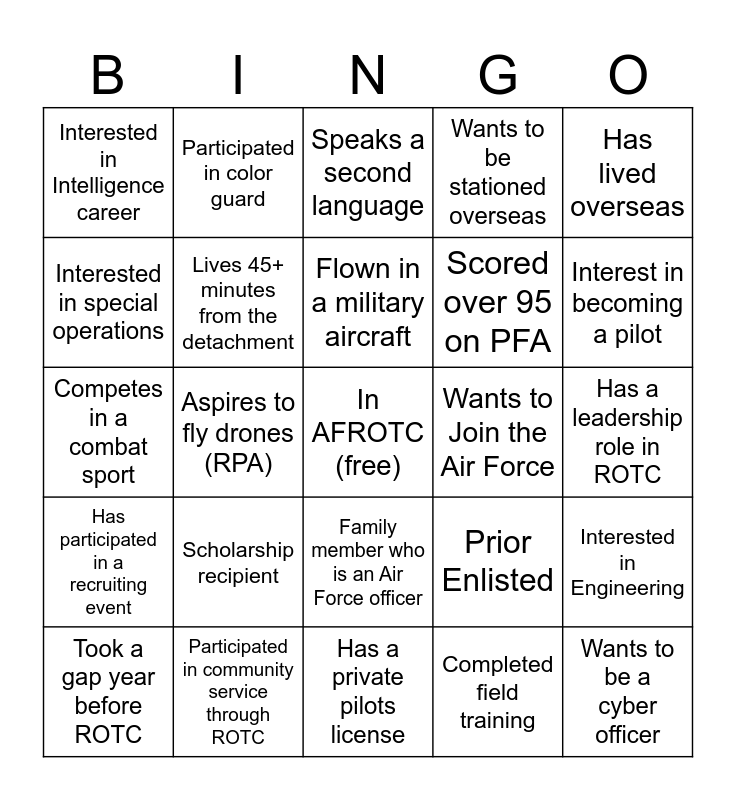 | B | I | N | G | O |
|---|---|---|---|---|
| Interested in Intelligence career | Participated in color guard | Speaks a second language | Wants to be stationed overseas | Has lived overseas |
| Interested in special operations | Lives 45+ minutes from the detachment | Flown in a military aircraft | Scored over 95 on PFA | Interest in becoming a pilot |
| Competes in a combat sport | Aspires to fly drones (RPA) | In AFROTC (free) | Wants to Join the Air Force | Has a leadership role in ROTC |
| Has participated in a recruiting event | Scholarship recipient | Family member who is an Air Force officer | Prior Enlisted | Interested in Engineering |
| Took a gap year before ROTC | Participated in community service through ROTC | Has a private pilots license | Completed field training | Wants to be a cyber officer |